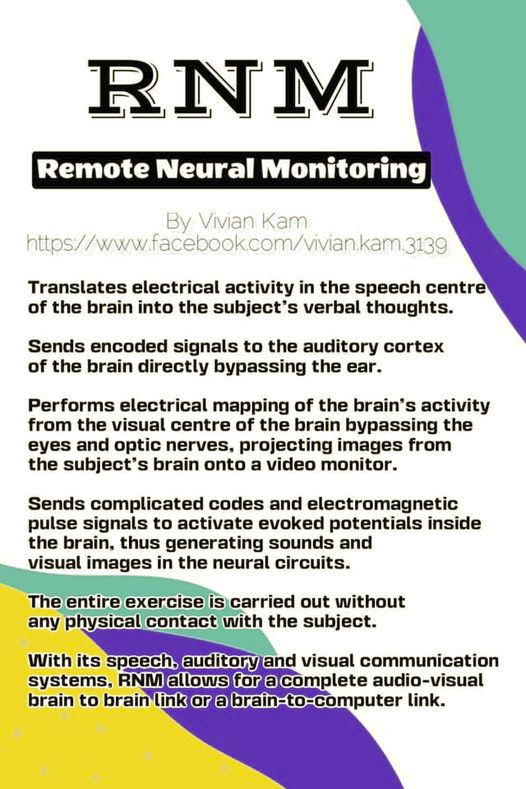 RNM

Remote Neural Monitoring

By Vivian Kam
https://www.facebook.com/vivian.kam.3139

Translates electrical activity in the speech centre of the brain into the subject's verbal thoughts.

Sends encoded signals to the auditory cortex of the brain directly bypassing the ear.

Performs electrical mapping of the brain's activity from the visual centre of the brain bypassing the eyes and optic nerves, projecting images from the subject's brain onto a video monitor.

Sends complicated codes and electromagnetic pulse signals to activate evoked potentials inside the brain, thus generating sounds and visual images in the neural circuits.

The entire exercise is carried out without any physical contact with the subject.

With its speech, auditory and visual communication systems, RNM allows for a complete audio-visual brain to brain link or a brain-to-computer link.